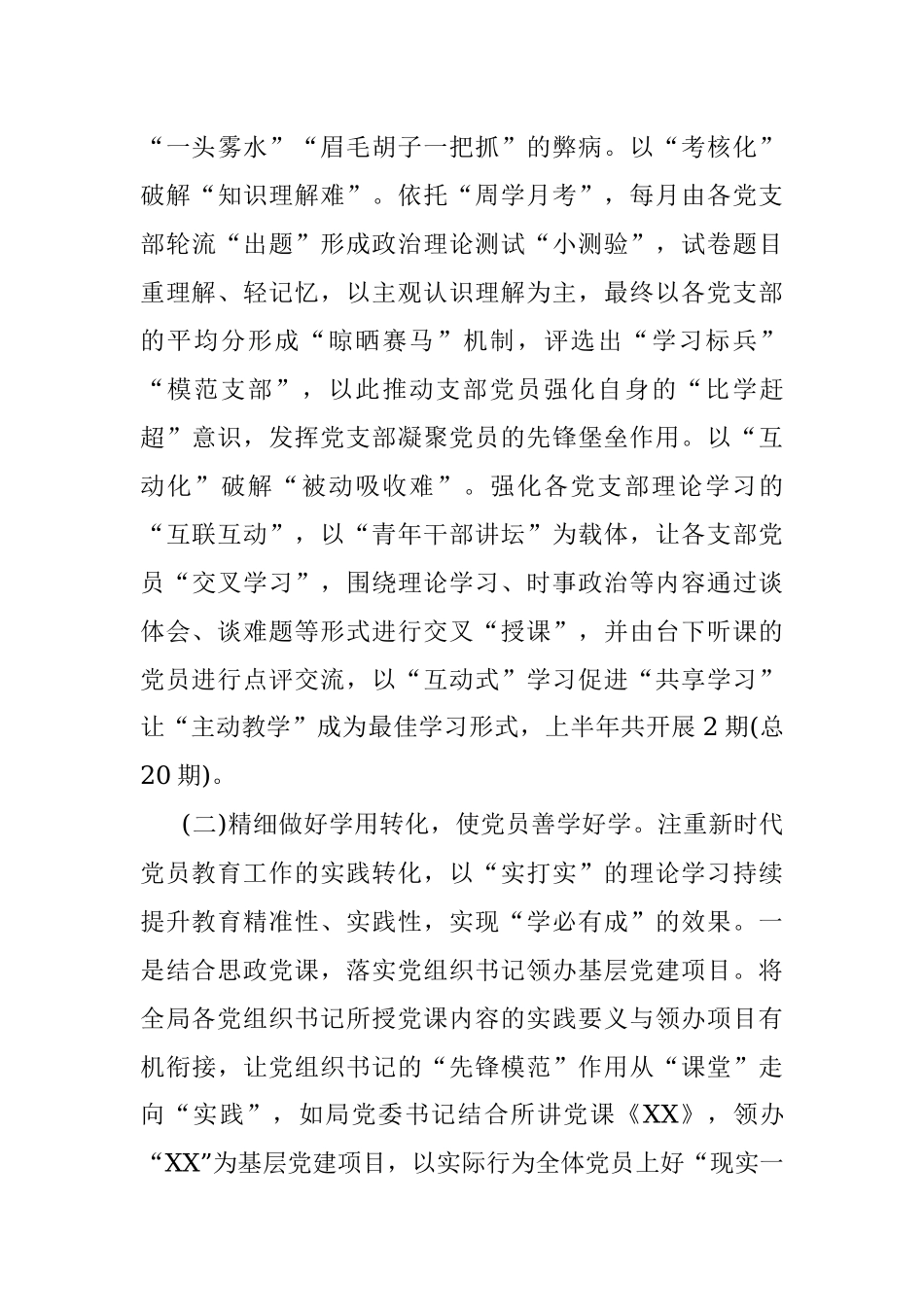 “一头雾水”“眉毛胡子一把抓”的弊病。以“考核化”破解“知识理解难”。依托“周学月考”，每月由各党支部轮流“出题”形成政治理论测试“小测验”，试卷题目重理解、轻记忆，以主观认识理解为主，最终以各党支部的平均分形成“晾晒赛马”机制，评选出“学习标兵”“模范支部”，以此推动支部党员强化自身的“比学赶超”意识，发挥党支部凝聚党员的先锋堡垒作用。以“互动化”破解“被动吸收难”。强化各党支部理论学习的“互联互动”，以“青年干部讲坛”为载体，让各支部党员“交叉学习”，围绕理论学习、时事政治等内容通过谈体会、谈难题等形式进行交叉“授课”，并由台下听课的党员进行点评交流，以“互动式”学习促进“共享学习”让“主动教学”成为最佳学习形式，上半年共开展 2 期(总 20 期)。

(二)精细做好学用转化，使党员善学好学。注重新时代党员教育工作的实践转化，以“实打实”的理论学习持续提升教育精准性、实践性，实现“学必有成”的效果。一是结合思政党课，落实党组织书记领办基层党建项目。将全局各党组织书记所授党课内容的实践要义与领办项目有机衔接，让党组织书记的“先锋模范”作用从“课堂”走向“实践”，如局党委书记结合所讲党课《XX》，领办“XX”为基层党建项目，以实际行为全体党员上好“现实一